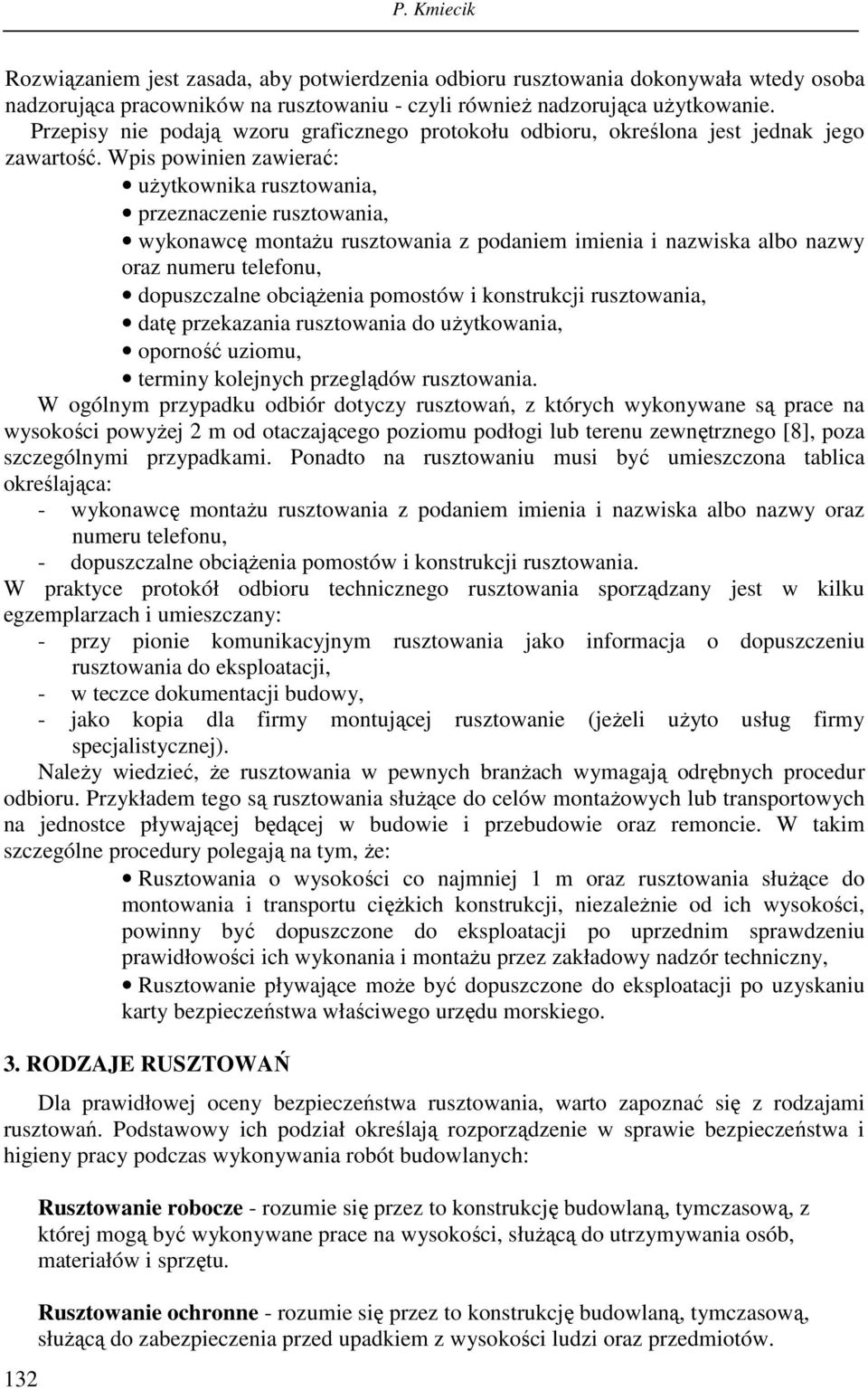 P. Kmiecik

Rozwiązaniem jest zasada, aby potwierdzenia odbioru rusztowania dokonywała wtedy osoba nadzorująca pracowników na rusztowaniu - czyli również nadzorująca użytkowanie.

Przepisy nie podają wzoru graficznego protokołu odbioru, określona jest jednak jego zawartość. Wpis powinien zawierać:
• użytkownika rusztowania,
• przeznaczenie rusztowania,
• wykonawcę montażu rusztowania z podaniem imienia i nazwiska albo nazwy oraz numeru telefonu,
• dopuszczalne obciążenia pomostów i konstrukcji rusztowania,
• datę przekazania rusztowania do użytkowania,
• oporność uziomu,
• terminy kolejnych przeglądów rusztowania.

W ogólnym przypadku odbiór dotyczy rusztowań, z których wykonywane są prace na wysokości powyżej 2 m od otaczającego poziomu podłogi lub terenu zewnętrznego [8], poza szczególnymi przypadkami. Ponadto na rusztowaniu musi być umieszczona tablica określająca:
- wykonawcę montażu rusztowania z podaniem imienia i nazwiska albo nazwy oraz numeru telefonu,
- dopuszczalne obciążenia pomostów i konstrukcji rusztowania.

W praktyce protokół odbioru technicznego rusztowania sporządzany jest w kilku egzemplarzach i umieszczany:
- przy pionie komunikacyjnym rusztowania jako informacja o dopuszczeniu rusztowania do eksploatacji,
- w teczce dokumentacji budowy,
- jako kopia dla firmy montującej rusztowanie (jeżeli użyto usług firmy specjalistycznej).

Należy wiedzieć, że rusztowania w pewnych branżach wymagają odrębnych procedur odbioru. Przykładem tego są rusztowania służące do celów montażowych lub transportowych na jednostce pływającej będącej w budowie i przebudowie oraz remoncie. W takim szczególne procedury polegają na tym, że:
• Rusztowania o wysokości co najmniej 1 m oraz rusztowania służące do montowania i transportu ciężkich konstrukcji, niezależnie od ich wysokości, powinny być dopuszczone do eksploatacji po uprzednim sprawdzeniu prawidłowości ich wykonania i montażu przez zakładowy nadzór techniczny,
• Rusztowanie pływające może być dopuszczone do eksploatacji po uzyskaniu karty bezpieczeństwa właściwego urzędu morskiego.

3. RODZAJE RUSZTOWAŃ

Dla prawidłowej oceny bezpieczeństwa rusztowania, warto zapoznać się z rodzajami rusztowań. Podstawowy ich podział określają rozporządzenie w sprawie bezpieczeństwa i higieny pracy podczas wykonywania robót budowlanych:

Rusztowanie robocze - rozumie się przez to konstrukcję budowlaną, tymczasową, z której mogą być wykonywane prace na wysokości, służącą do utrzymywania osób, materiałów i sprzętu.

Rusztowanie ochronne - rozumie się przez to konstrukcję budowlaną, tymczasową, służącą do zabezpieczenia przed upadkiem z wysokości ludzi oraz przedmiotów.

132